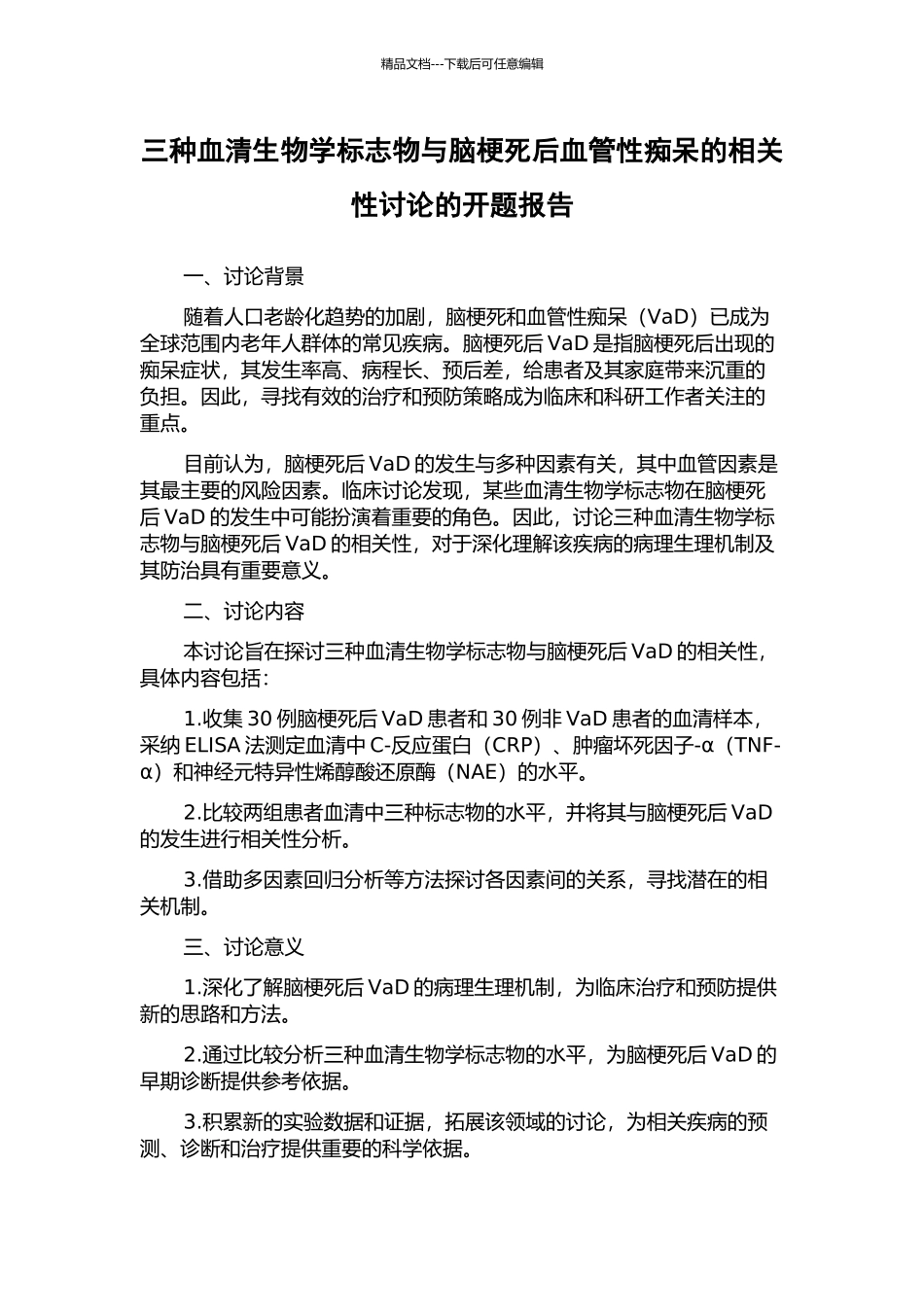 精品文档---下载后可任意编辑

三种血清生物学标志物与脑梗死后血管性痴呆的相关性讨论的开题报告

一、讨论背景

随着人口老龄化趋势的加剧，脑梗死和血管性痴呆（VaD）已成为全球范围内老年人群体的常见疾病。脑梗死后 VaD 是指脑梗死后出现的痴呆症状，其发生率高、病程长、预后差，给患者及其家庭带来沉重的负担。因此，寻找有效的治疗和预防策略成为临床和科研工作者关注的重点。

目前认为，脑梗死后 VaD 的发生与多种因素有关，其中血管因素是其最主要的风险因素。临床讨论发现，某些血清生物学标志物在脑梗死后 VaD 的发生中可能扮演着重要的角色。因此，讨论三种血清生物学标志物与脑梗死后 VaD 的相关性，对于深化理解该疾病的病理生理机制及其防治具有重要意义。

二、讨论内容

本讨论旨在探讨三种血清生物学标志物与脑梗死后 VaD 的相关性，具体内容包括：

1.收集 30 例脑梗死后 VaD 患者和 30 例非 VaD 患者的血清样本，采纳 ELISA 法测定血清中 C-反应蛋白（CRP）、肿瘤坏死因子-α（TNF-α）和神经元特异性烯醇酸还原酶（NAE）的水平。

2.比较两组患者血清中三种标志物的水平，并将其与脑梗死后 VaD 的发生进行相关性分析。

3.借助多因素回归分析等方法探讨各因素间的关系，寻找潜在的相关机制。

三、讨论意义

1.深化了解脑梗死后 VaD 的病理生理机制，为临床治疗和预防提供新的思路和方法。

2.通过比较分析三种血清生物学标志物的水平，为脑梗死后 VaD 的早期诊断提供参考依据。

3.积累新的实验数据和证据，拓展该领域的讨论，为相关疾病的预测、诊断和治疗提供重要的科学依据。